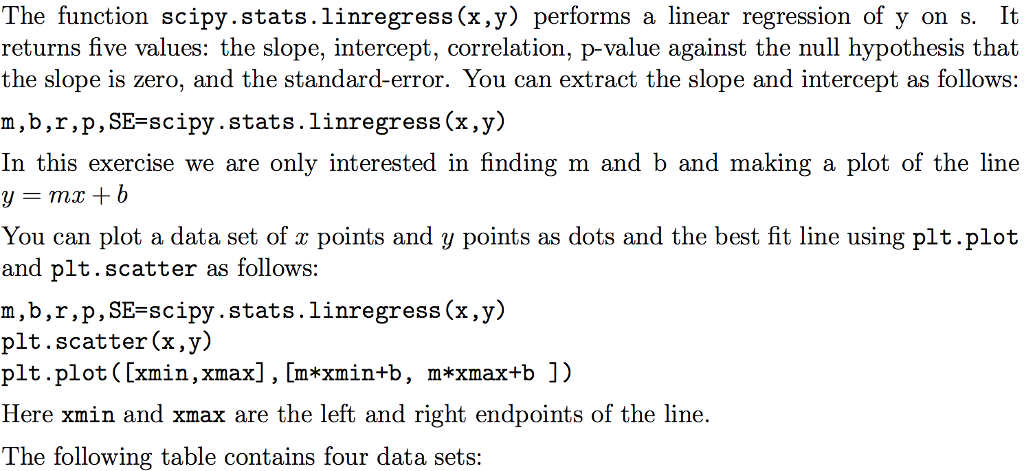 The function scipy.stats.linregress(x,y) performs a linear regression of y on s. It returns five values: the slope, intercept, correlation, p-value against the null hypothesis that the slope is zero, and the standard-error. You can extract the slope and intercept as follows:

m,b,r,p,SE=scipy.stats.linregress(x,y)

In this exercise we are only interested in finding m and b and making a plot of the line $y = mx + b$

You can plot a data set of $x$ points and $y$ points as dots and the best fit line using plt.plot and plt.scatter as follows:

m,b,r,p,SE=scipy.stats.linregress(x,y)
plt.scatter(x,y)
plt.plot([xmin,xmax],[m*xmin+b, m*xmax+b ])

Here xmin and xmax are the left and right endpoints of the line.

The following table contains four data sets: